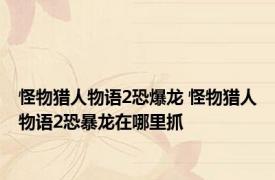 怪物猎人物语2恐爆龙 怪物猎人物语2恐暴龙在哪里抓